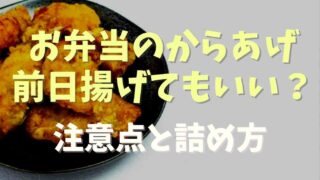 お弁当のからあげ
前日揚げてもいい？

注意点と詰め方